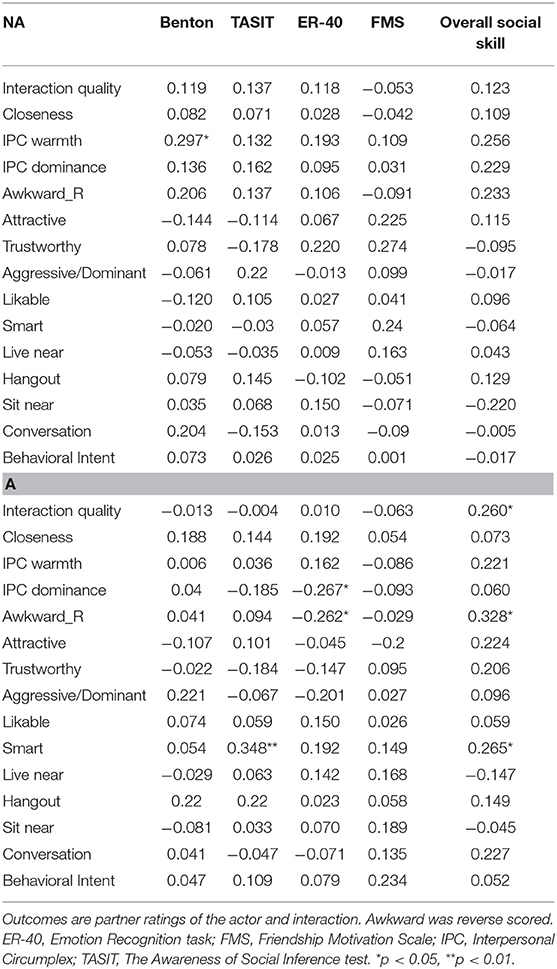 | NA | Benton | TASIT | ER-40 | FMS | Overall social skill |
|---|---|---|---|---|---|
| Interaction quality | 0.119 | 0.137 | 0.118 | −0.053 | 0.123 |
| Closeness | 0.082 | 0.071 | 0.028 | −0.042 | 0.109 |
| IPC warmth | 0.297* | 0.132 | 0.193 | 0.109 | 0.256 |
| IPC dominance | 0.136 | 0.162 | 0.095 | 0.031 | 0.229 |
| Awkward_R | 0.206 | 0.137 | 0.106 | −0.091 | 0.233 |
| Attractive | −0.144 | −0.114 | 0.067 | 0.225 | 0.115 |
| Trustworthy | 0.078 | −0.178 | 0.220 | 0.274 | −0.095 |
| Aggressive/Dominant | −0.061 | 0.22 | −0.013 | 0.099 | −0.017 |
| Likable | −0.120 | 0.105 | 0.027 | 0.041 | 0.096 |
| Smart | −0.020 | −0.03 | 0.057 | 0.24 | −0.064 |
| Live near | −0.053 | −0.035 | 0.009 | 0.163 | 0.043 |
| Hangout | 0.079 | 0.145 | −0.102 | −0.051 | 0.129 |
| Sit near | 0.035 | 0.068 | 0.150 | −0.071 | −0.220 |
| Conversation | 0.204 | −0.153 | 0.013 | −0.09 | −0.005 |
| Behavioral Intent | 0.073 | 0.026 | 0.025 | 0.001 | −0.017 |
| A | | | | | |
| Interaction quality | −0.013 | −0.004 | 0.010 | −0.063 | 0.260* |
| Closeness | 0.188 | 0.144 | 0.192 | 0.054 | 0.073 |
| IPC warmth | 0.006 | 0.036 | 0.162 | −0.086 | 0.221 |
| IPC dominance | 0.04 | −0.185 | −0.267* | −0.093 | 0.060 |
| Awkward_R | 0.041 | 0.094 | −0.262* | −0.029 | 0.328* |
| Attractive | −0.107 | 0.101 | −0.045 | −0.2 | 0.224 |
| Trustworthy | −0.022 | −0.184 | −0.147 | 0.095 | 0.206 |
| Aggressive/Dominant | 0.221 | −0.067 | −0.201 | 0.027 | 0.096 |
| Likable | 0.074 | 0.059 | 0.150 | 0.026 | 0.059 |
| Smart | 0.054 | 0.348** | 0.192 | 0.149 | 0.265* |
| Live near | −0.029 | 0.063 | 0.142 | 0.168 | −0.147 |
| Hangout | 0.22 | 0.22 | 0.023 | 0.058 | 0.149 |
| Sit near | −0.081 | 0.033 | 0.070 | 0.189 | −0.045 |
| Conversation | 0.041 | −0.047 | −0.071 | 0.135 | 0.227 |
| Behavioral Intent | 0.047 | 0.109 | 0.079 | 0.234 | 0.052 |

Outcomes are partner ratings of the actor and interaction. Awkward was reverse scored. ER-40, Emotion Recognition task; FMS, Friendship Motivation Scale; IPC, Interpersonal Circumplex; TASIT, The Awareness of Social Inference test. *p < 0.05, **p < 0.01.